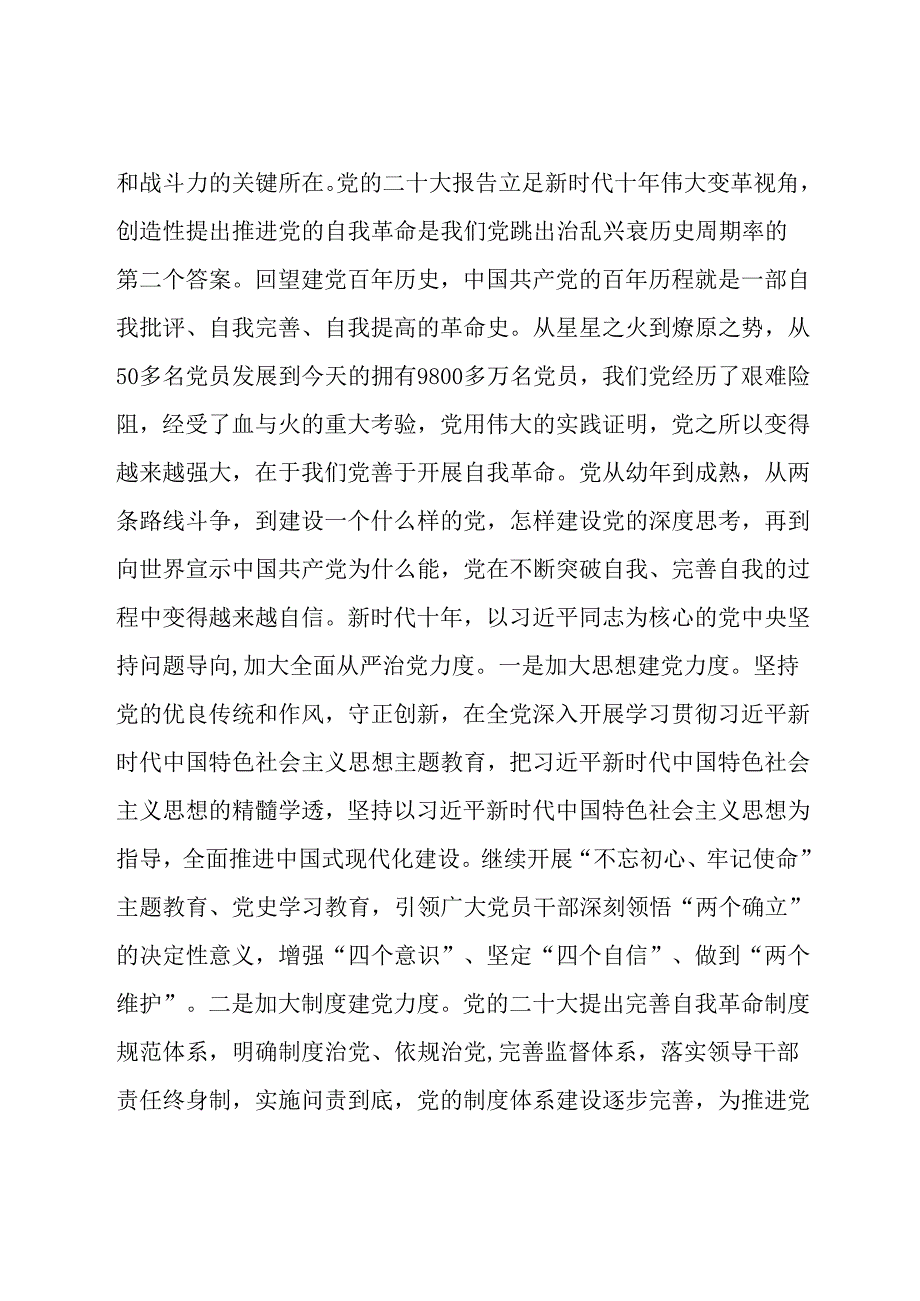 和战斗力的关键所在。党的二十大报告立足新时代十年伟大变革视角，创造性提出推进党的自我革命是我们党跳出治乱兴衰历史周期率的第二个答案。回望建党百年历史，中国共产党的百年历程就是一部自我批评、自我完善、自我提高的革命史。从星星之火到燎原之势，从50多名党员发展到今天的拥有9800多万名党员，我们党经历了艰难险阻，经受了血与火的重大考验，党用伟大的实践证明，党之所以变得越来越强大，在于我们党善于开展自我革命。党从幼年到成熟，从两条路线斗争，到建设一个什么样的党，怎样建设党的深度思考，再到向世界宣示中国共产党为什么能，党在不断突破自我、完善自我的过程中变得越来越自信。新时代十年，以习近平同志为核心的党中央坚持问题导向,加大全面从严治党力度。一是加大思想建党力度。坚持党的优良传统和作风，守正创新，在全党深入开展学习贯彻习近平新时代中国特色社会主义思想主题教育，把习近平新时代中国特色社会主义思想的精髓学透，坚持以习近平新时代中国特色社会主义思想为指导，全面推进中国式现代化建设。继续开展“不忘初心、牢记使命”主题教育、党史学习教育，引领广大党员干部深刻领悟“两个确立”的决定性意义，增强“四个意识”、坚定“四个自信”、做到“两个维护”。二是加大制度建党力度。党的二十大提出完善自我革命制度规范体系，明确制度治党、依规治党,完善监督体系，落实领导干部责任终身制，实施问责到底，党的制度体系建设逐步完善，为推进党